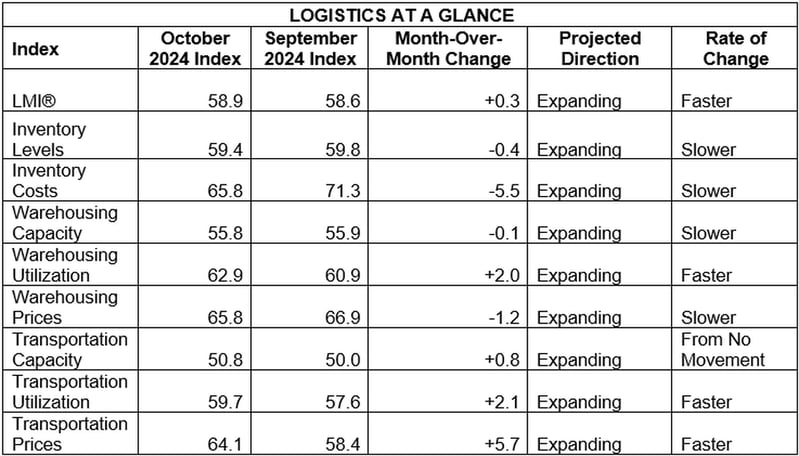 LOGISTICS AT A GLANCE

| Index | October 2024 Index | September 2024 Index | Month-Over-Month Change | Projected Direction | Rate of Change |
|---|---|---|---|---|---|
| LMI® | 58.9 | 58.6 | +0.3 | Expanding | Faster |
| Inventory Levels | 59.4 | 59.8 | -0.4 | Expanding | Slower |
| Inventory Costs | 65.8 | 71.3 | -5.5 | Expanding | Slower |
| Warehousing Capacity | 55.8 | 55.9 | -0.1 | Expanding | Slower |
| Warehousing Utilization | 62.9 | 60.9 | +2.0 | Expanding | Faster |
| Warehousing Prices | 65.8 | 66.9 | -1.2 | Expanding | Slower |
| Transportation Capacity | 50.8 | 50.0 | +0.8 | Expanding | From No Movement |
| Transportation Utilization | 59.7 | 57.6 | +2.1 | Expanding | Faster |
| Transportation Prices | 64.1 | 58.4 | +5.7 | Expanding | Faster |